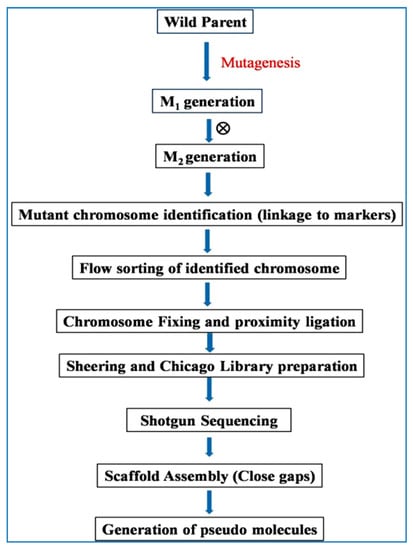 Wild Parent

Mutagenesis

$M_1$ generation

$\otimes$

$M_2$ generation

Mutant chromosome identification (linkage to markers)

Flow sorting of identified chromosome

Chromosome Fixing and proximity ligation

Sheering and Chicago Library preparation

Shotgun Sequencing

Scaffold Assembly (Close gaps)

Generation of pseudo molecules